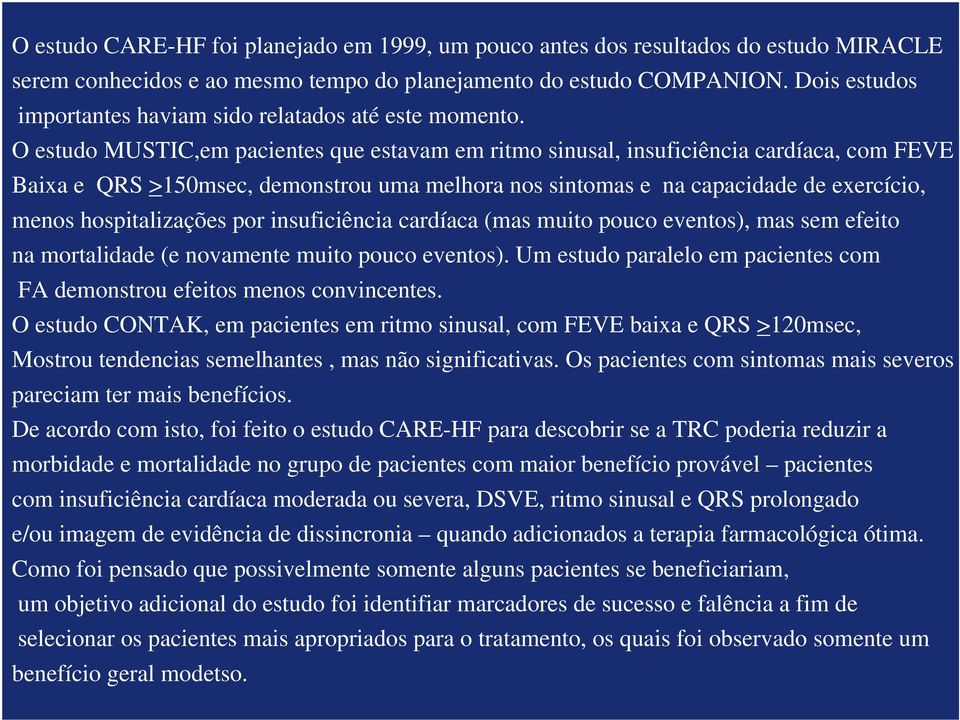 O estudo CARE-HF foi planejado em 1999, um pouco antes dos resultados do estudo MIRACLE serem conhecidos e ao mesmo tempo do planejamento do estudo COMPANION. Dois estudos importantes haviam sido relatados até este momento.
O estudo MUSTIC,em pacientes que estavam em ritmo sinusal, insuficiência cardíaca, com FEVE Baixa e QRS $\geq$150msec, demonstrou uma melhora nos sintomas e na capacidade de exercício, menos hospitalizações por insuficiência cardíaca (mas muito pouco eventos), mas sem efeito na mortalidade (e novamente muito pouco eventos). Um estudo paralelo em pacientes com FA demonstrou efeitos menos convincentes.
O estudo CONTAK, em pacientes em ritmo sinusal, com FEVE baixa e QRS $\geq$120msec, Mostrou tendencias semelhantes , mas não significativas. Os pacientes com sintomas mais severos pareciam ter mais benefícios.
De acordo com isto, foi feito o estudo CARE-HF para descobrir se a TRC poderia reduzir a morbidade e mortalidade no grupo de pacientes com maior benefício provável – pacientes com insuficiência cardíaca moderada ou severa, DSVE, ritmo sinusal e QRS prolongado e/ou imagem de evidência de dissincronia – quando adicionados a terapia farmacológica ótima.
Como foi pensado que possivelmente somente alguns pacientes se beneficiariam, um objetivo adicional do estudo foi identifiar marcadores de sucesso e falência a fim de selecionar os pacientes mais apropriados para o tratamento, os quais foi observado somente um benefício geral modetso.